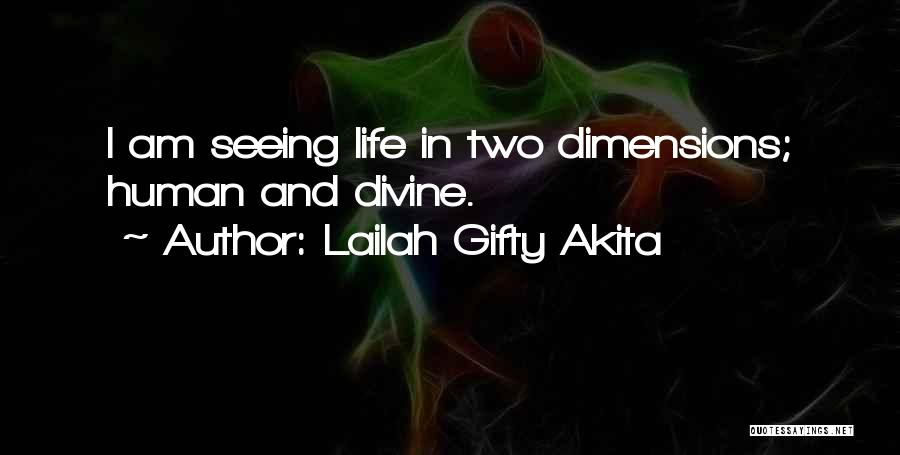 I am seeing life in two dimensions; human and divine.

~ Author: Lailah Gifty Akita

QUOTESSAYINGS.NET